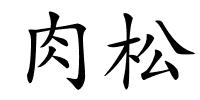 肉松